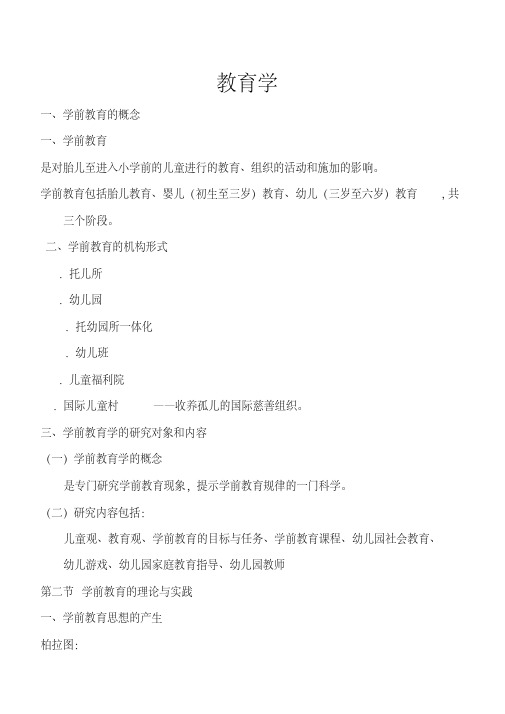 教育学

一、学前教育的概念

一、学前教育

是对胎儿至进入小学前的儿童进行的教育、组织的活动和施加的影响。

学前教育包括胎儿教育、婴儿（初生至三岁）教育、幼儿（三岁至六岁）教育 ，共三个阶段。

二、学前教育的机构形式

. 托儿所

. 幼儿园

. 托幼园所一体化

. 幼儿班

. 儿童福利院

. 国际儿童村 ——收养孤儿的国际慈善组织。

三、学前教育学的研究对象和内容

（一）学前教育学的概念

是专门研究学前教育现象，提示学前教育规律的一门科学。

（二）研究内容包括：

儿童观、教育观、学前教育的目标与任务、学前教育课程、幼儿园社会教育、幼儿游戏、幼儿园家庭教育指导、幼儿园教师

第二节 学前教育的理论与实践

一、学前教育思想的产生

柏拉图：